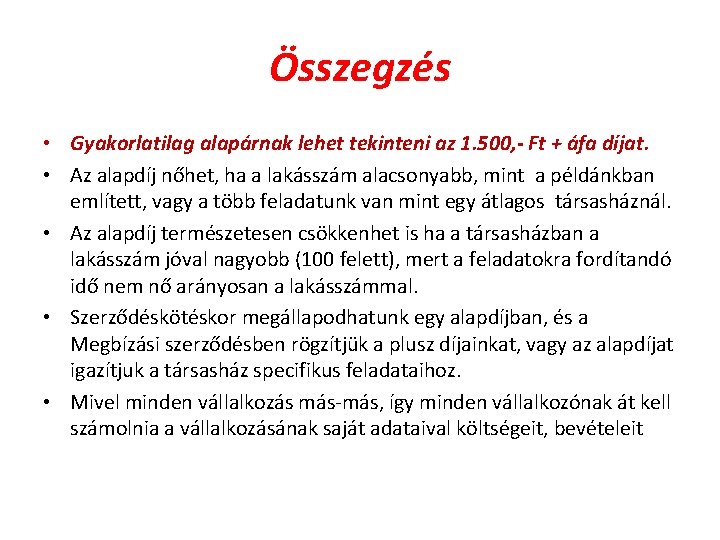 Összegzés

• Gyakorlatilag alapárnak lehet tekinteni az 1.500,- Ft + áfa díjat.
• Az alapdíj nőhet, ha a lakásszám alacsonyabb, mint a példánkban említett, vagy a több feladatunk van mint egy átlagos társasháznál.
• Az alapdíj természetesen csökkenhet is ha a társasházban a lakásszám jóval nagyobb (100 felett), mert a feladatokra fordítandó idő nem nő arányosan a lakásszámmal.
• Szerződéskötéskor megállapodhatunk egy alapdíjban, és a Megbízási szerződésben rögzítjük a plusz díjainkat, vagy az alapdíjat igazítjuk a társasház specifikus feladataihoz.
• Mivel minden vállalkozás más-más, így minden vállalkozónak át kell számolnia a vállalkozásának saját adataival költségeit, bevételeit